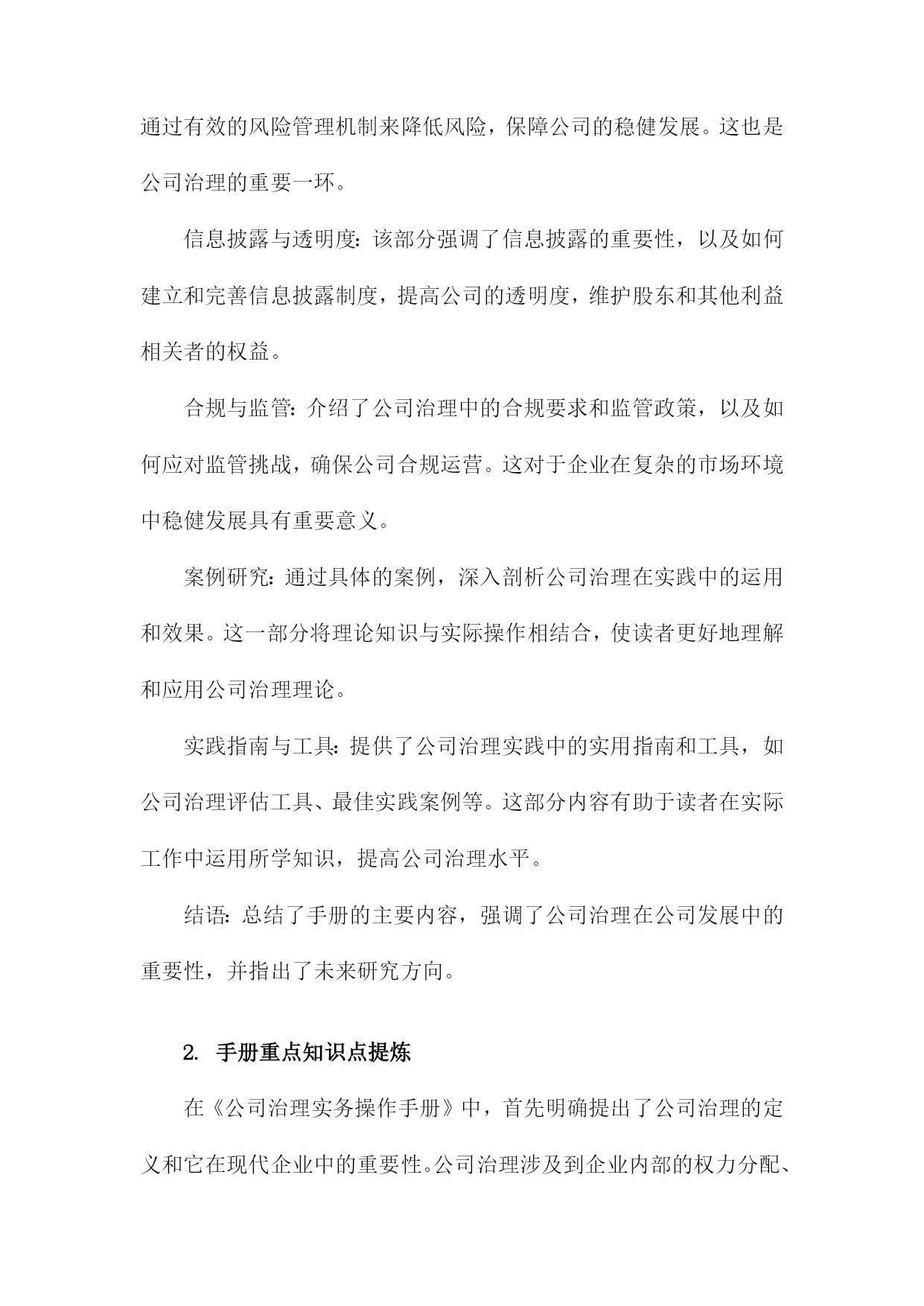 通过有效的风险管理机制来降低风险，保障公司的稳健发展。这也是公司治理的重要一环。

信息披露与透明度：该部分强调了信息披露的重要性，以及如何建立和完善信息披露制度，提高公司的透明度，维护股东和其他利益相关者的权益。

合规与监管：介绍了公司治理中的合规要求和监管政策，以及如何应对监管挑战，确保公司合规运营。这对于企业在复杂的市场环境中稳健发展具有重要意义。

案例研究：通过具体的案例，深入剖析公司治理在实践中的运用和效果。这一部分将理论知识与实际操作相结合，使读者更好地理解和应用公司治理理论。

实践指南与工具：提供了公司治理实践中的实用指南和工具，如公司治理评估工具、最佳实践案例等。这部分内容有助于读者在实际工作中运用所学知识，提高公司治理水平。

结语：总结了手册的主要内容，强调了公司治理在公司发展中的重要性，并指出了未来研究方向。

2. 手册重点知识点提炼

在《公司治理实务操作手册》中，首先明确提出了公司治理的定义和它在现代企业中的重要性。公司治理涉及到企业内部的权力分配、